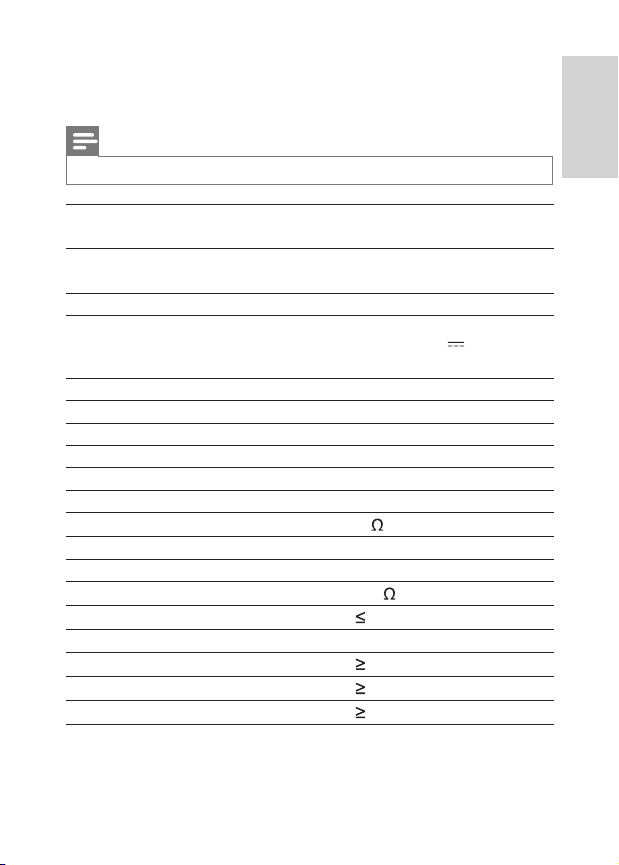 $\Omega$

$\Omega$

$\leq$

$\geq$

$\geq$

$\geq$